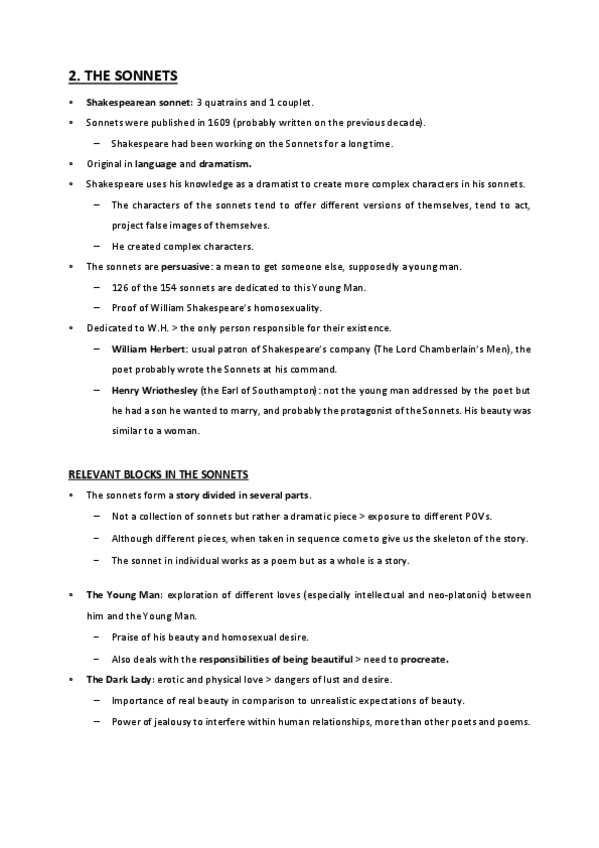 2. THE SONNETS

• Shakespearean sonnet: 3 quatrains and 1 couplet.
• Sonnets were published in 1609 (probably written on the previous decade).
  – Shakespeare had been working on the Sonnets for a long time.
• Original in language and dramatism.
• Shakespeare uses his knowledge as a dramatist to create more complex characters in his sonnets.
  – The characters of the sonnets tend to offer different versions of themselves, tend to act, project false images of themselves.
  – He created complex characters.
• The sonnets are persuasive: a mean to get someone else, supposedly a young man.
  – 126 of the 154 sonnets are dedicated to this Young Man.
  – Proof of William Shakespeare's homosexuality.
• Dedicated to W.H. > the only person responsible for their existence.
  – William Herbert: usual patron of Shakespeare's company (The Lord Chamberlain's Men), the poet probably wrote the Sonnets at his command.
  – Henry Wriothesley (the Earl of Southampton): not the young man addressed by the poet but he had a son he wanted to marry, and probably the protagonist of the Sonnets. His beauty was similar to a woman.

RELEVANT BLOCKS IN THE SONNETS
• The sonnets form a story divided in several parts.
  – Not a collection of sonnets but rather a dramatic piece > exposure to different POVs.
  – Although different pieces, when taken in sequence come to give us the skeleton of the story.
  – The sonnet in individual works as a poem but as a whole is a story.

• The Young Man: exploration of different loves (especially intellectual and neo-platonic) between him and the Young Man.
  – Praise of his beauty and homosexual desire.
  – Also deals with the responsibilities of being beautiful > need to procreate.
• The Dark Lady: erotic and physical love > dangers of lust and desire.
  – Importance of real beauty in comparison to unrealistic expectations of beauty.
  – Power of jealousy to interfere within human relationships, more than other poets and poems.